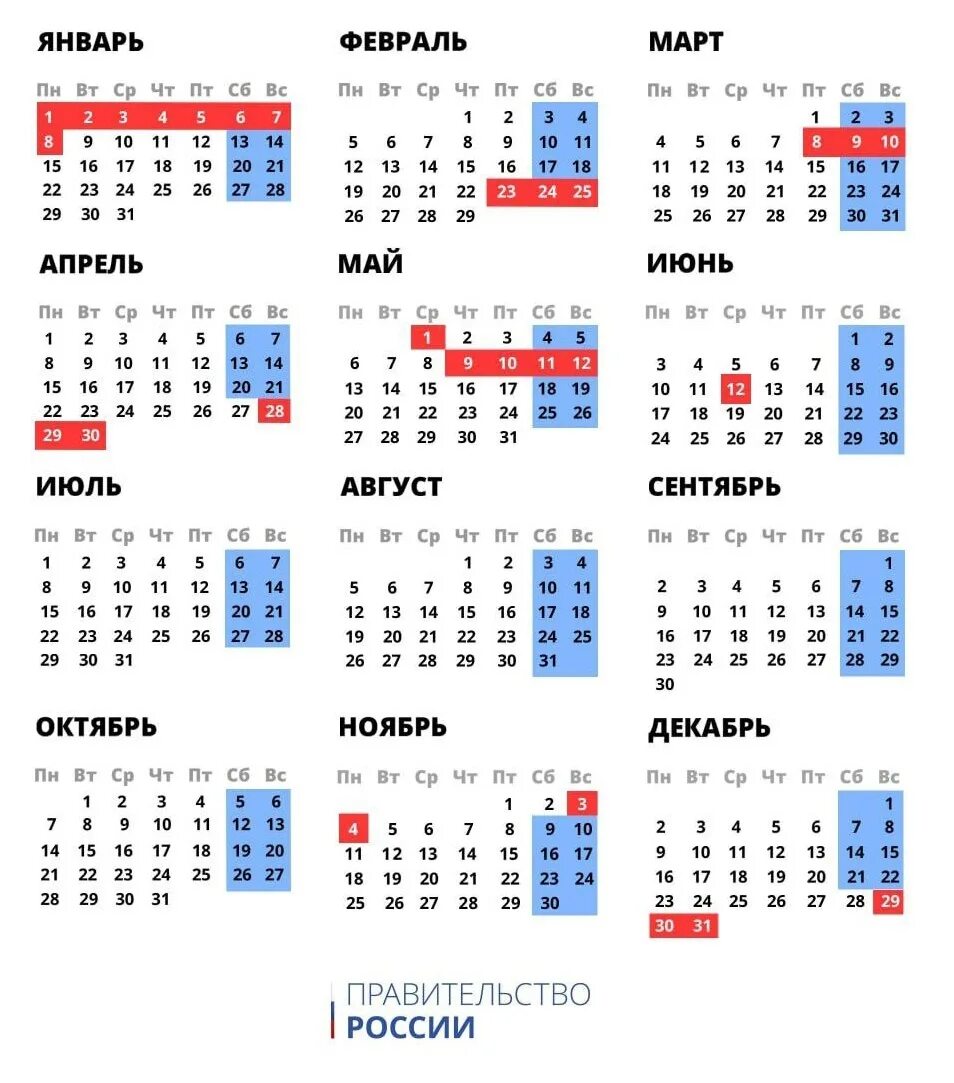 ЯНВАРЬ

| Пн | Вт | Ср | Чт | Пт | Сб | Вс |
|---|---|---|---|---|---|---|
| 1 | 2 | 3 | 4 | 5 | 6 | 7 |
| 8 | 9 | 10 | 11 | 12 | 13 | 14 |
| 15 | 16 | 17 | 18 | 19 | 20 | 21 |
| 22 | 23 | 24 | 25 | 26 | 27 | 28 |
| 29 | 30 | 31 | | | | |

ФЕВРАЛЬ

| Пн | Вт | Ср | Чт | Пт | Сб | Вс |
|---|---|---|---|---|---|---|
| | | | 1 | 2 | 3 | 4 |
| 5 | 6 | 7 | 8 | 9 | 10 | 11 |
| 12 | 13 | 14 | 15 | 16 | 17 | 18 |
| 19 | 20 | 21 | 22 | 23 | 24 | 25 |
| 26 | 27 | 28 | 29 | | | |

МАРТ

| Пн | Вт | Ср | Чт | Пт | Сб | Вс |
|---|---|---|---|---|---|---|
| | | | | 1 | 2 | 3 |
| 4 | 5 | 6 | 7 | 8 | 9 | 10 |
| 11 | 12 | 13 | 14 | 15 | 16 | 17 |
| 18 | 19 | 20 | 21 | 22 | 23 | 24 |
| 25 | 26 | 27 | 28 | 29 | 30 | 31 |

АПРЕЛЬ

| Пн | Вт | Ср | Чт | Пт | Сб | Вс |
|---|---|---|---|---|---|---|
| 1 | 2 | 3 | 4 | 5 | 6 | 7 |
| 8 | 9 | 10 | 11 | 12 | 13 | 14 |
| 15 | 16 | 17 | 18 | 19 | 20 | 21 |
| 22 | 23 | 24 | 25 | 26 | 27 | 28 |
| 29 | 30 | | | | | |

МАЙ

| Пн | Вт | Ср | Чт | Пт | Сб | Вс |
|---|---|---|---|---|---|---|
| | | 1 | 2 | 3 | 4 | 5 |
| 6 | 7 | 8 | 9 | 10 | 11 | 12 |
| 13 | 14 | 15 | 16 | 17 | 18 | 19 |
| 20 | 21 | 22 | 23 | 24 | 25 | 26 |
| 27 | 28 | 29 | 30 | 31 | | |

ИЮНЬ

| Пн | Вт | Ср | Чт | Пт | Сб | Вс |
|---|---|---|---|---|---|---|
| | | | | | 1 | 2 |
| 3 | 4 | 5 | 6 | 7 | 8 | 9 |
| 10 | 11 | 12 | 13 | 14 | 15 | 16 |
| 17 | 18 | 19 | 20 | 21 | 22 | 23 |
| 24 | 25 | 26 | 27 | 28 | 29 | 30 |

ИЮЛЬ

| Пн | Вт | Ср | Чт | Пт | Сб | Вс |
|---|---|---|---|---|---|---|
| 1 | 2 | 3 | 4 | 5 | 6 | 7 |
| 8 | 9 | 10 | 11 | 12 | 13 | 14 |
| 15 | 16 | 17 | 18 | 19 | 20 | 21 |
| 22 | 23 | 24 | 25 | 26 | 27 | 28 |
| 29 | 30 | 31 | | | | |

АВГУСТ

| Пн | Вт | Ср | Чт | Пт | Сб | Вс |
|---|---|---|---|---|---|---|
| | | | 1 | 2 | 3 | 4 |
| 5 | 6 | 7 | 8 | 9 | 10 | 11 |
| 12 | 13 | 14 | 15 | 16 | 17 | 18 |
| 19 | 20 | 21 | 22 | 23 | 24 | 25 |
| 26 | 27 | 28 | 29 | 30 | 31 | |

СЕНТЯБРЬ

| Пн | Вт | Ср | Чт | Пт | Сб | Вс |
|---|---|---|---|---|---|---|
| | | | | | | 1 |
| 2 | 3 | 4 | 5 | 6 | 7 | 8 |
| 9 | 10 | 11 | 12 | 13 | 14 | 15 |
| 16 | 17 | 18 | 19 | 20 | 21 | 22 |
| 23 | 24 | 25 | 26 | 27 | 28 | 29 |
| 30 | | | | | | |

ОКТЯБРЬ

| Пн | Вт | Ср | Чт | Пт | Сб | Вс |
|---|---|---|---|---|---|---|
| | 1 | 2 | 3 | 4 | 5 | 6 |
| 7 | 8 | 9 | 10 | 11 | 12 | 13 |
| 14 | 15 | 16 | 17 | 18 | 19 | 20 |
| 21 | 22 | 23 | 24 | 25 | 26 | 27 |
| 28 | 29 | 30 | 31 | | | |

НОЯБРЬ

| Пн | Вт | Ср | Чт | Пт | Сб | Вс |
|---|---|---|---|---|---|---|
| | | | | 1 | 2 | 3 |
| 4 | 5 | 6 | 7 | 8 | 9 | 10 |
| 11 | 12 | 13 | 14 | 15 | 16 | 17 |
| 18 | 19 | 20 | 21 | 22 | 23 | 24 |
| 25 | 26 | 27 | 28 | 29 | 30 | |

ДЕКАБРЬ

| Пн | Вт | Ср | Чт | Пт | Сб | Вс |
|---|---|---|---|---|---|---|
| | | | | | | 1 |
| 2 | 3 | 4 | 5 | 6 | 7 | 8 |
| 9 | 10 | 11 | 12 | 13 | 14 | 15 |
| 16 | 17 | 18 | 19 | 20 | 21 | 22 |
| 23 | 24 | 25 | 26 | 27 | 28 | 29 |
| 30 | 31 | | | | | |

ПРАВИТЕЛЬСТВО
РОССИИ